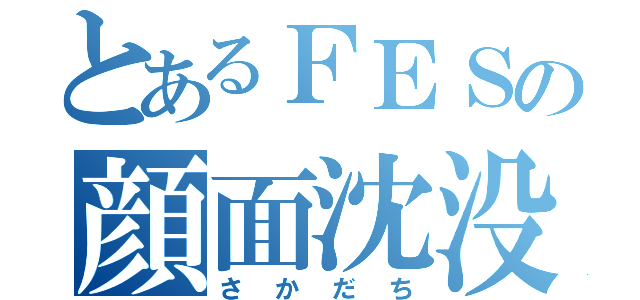 とあるＦＥＳの
顔面沈没
さかだち